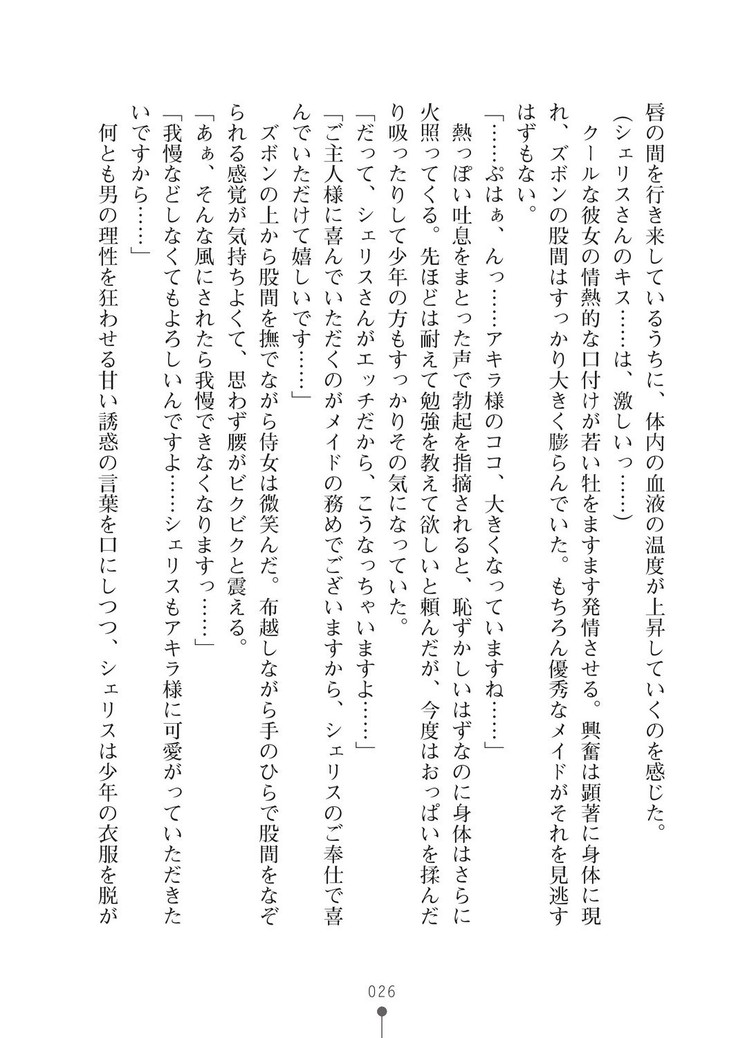 唇の間を行き来しているうちに、体内の血液の温度が上昇していくのを感じた。

（シェリスさんのキス……は、激しいっ……）

クールな彼女の情熱的な口付けが若い牡をますます発情させる。興奮は顕著に身体に現れ、ズボンの股間はすっかり大きく膨らんでいた。もちろん優秀なメイドがそれを見逃すはずもない。

「……ぷはぁ、んっ……アキラ様のココ、大きくなっていますね……」

熱っぽい吐息をまとった声で勃起を指摘されると、恥ずかしいはずなのに身体はさらに火照ってくる。先ほどは耐えて勉強を教えて欲しいと頼んだが、今度はおっぱいを揉んだり吸ったりして少年の方もすっかりその気になっていた。

「だって、シェリスさんがエッチだから、こうなっちゃいますよ……」

「ご主人様に喜んでいただくのがメイドの務めでございますから、シェリスのご奉仕で喜んでいただけて嬉しいです……」

ズボンの上から股間を撫でながら侍女は微笑んだ。布越しながら手のひらで股間をなぞられる感覚が気持ちよくて、思わず腰がビクビクと震える。

「あぁ、そんな風にされたら我慢できなくなりますっ……」

「我慢などしなくてもよろしいんですよ……シェリスもアキラ様に可愛がっていただきたいですから……」

何とも男の理性を狂わせる甘い誘惑の言葉を口にしつつ、シェリスは少年の衣服を脱が

026